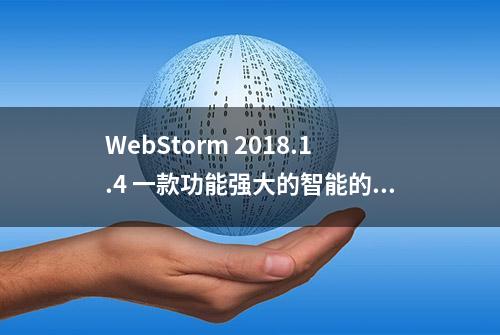 WebStorm 2018.1.4 一款功能强大的智能的...